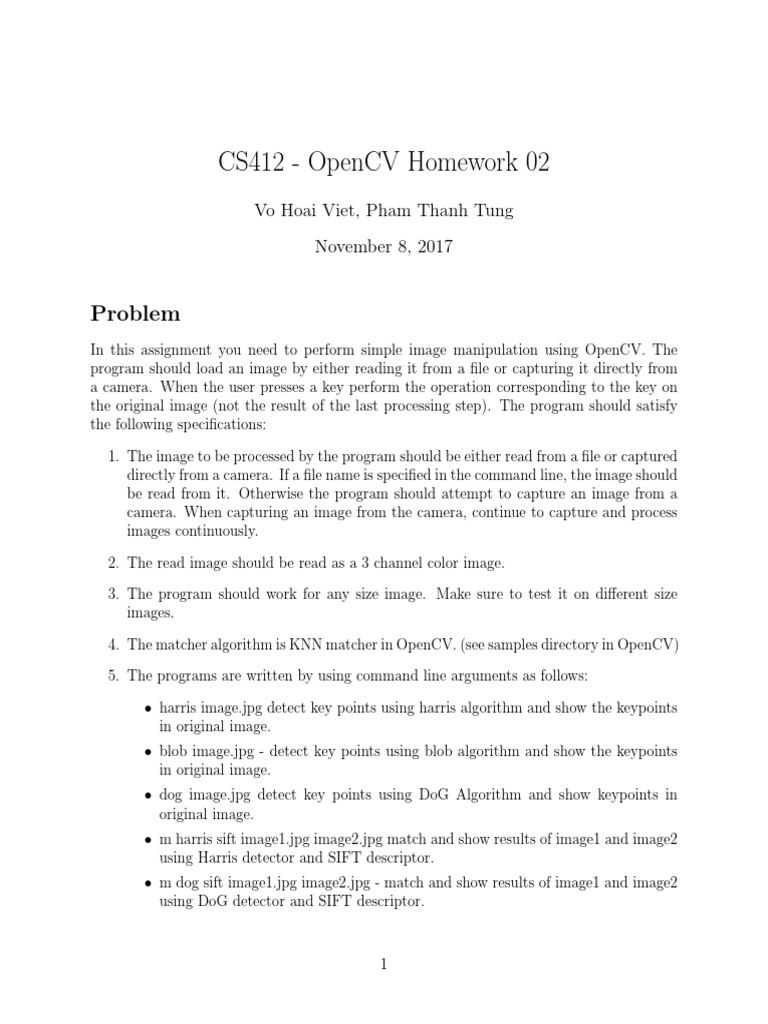 CS412 - OpenCV Homework 02

Vo Hoai Viet, Pham Thanh Tung

November 8, 2017

Problem

In this assignment you need to perform simple image manipulation using OpenCV. The program should load an image by either reading it from a file or capturing it directly from a camera. When the user presses a key perform the operation corresponding to the key on the original image (not the result of the last processing step). The program should satisfy the following specifications:

1. The image to be processed by the program should be either read from a file or captured directly from a camera. If a file name is specified in the command line, the image should be read from it. Otherwise the program should attempt to capture an image from a camera. When capturing an image from the camera, continue to capture and process images continuously.

2. The read image should be read as a 3 channel color image.

3. The program should work for any size image. Make sure to test it on different size images.

4. The matcher algorithm is KNN matcher in OpenCV. (see samples directory in OpenCV)

5. The programs are written by using command line arguments as follows:

• harris image.jpg detect key points using harris algorithm and show the keypoints in original image.

• blob image.jpg - detect key points using blob algorithm and show the keypoints in original image.

• dog image.jpg detect key points using DoG Algorithm and show keypoints in original image.

• m harris sift image1.jpg image2.jpg match and show results of image1 and image2 using Harris detector and SIFT descriptor.

• m dog sift image1.jpg image2.jpg - match and show results of image1 and image2 using DoG detector and SIFT descriptor.

1